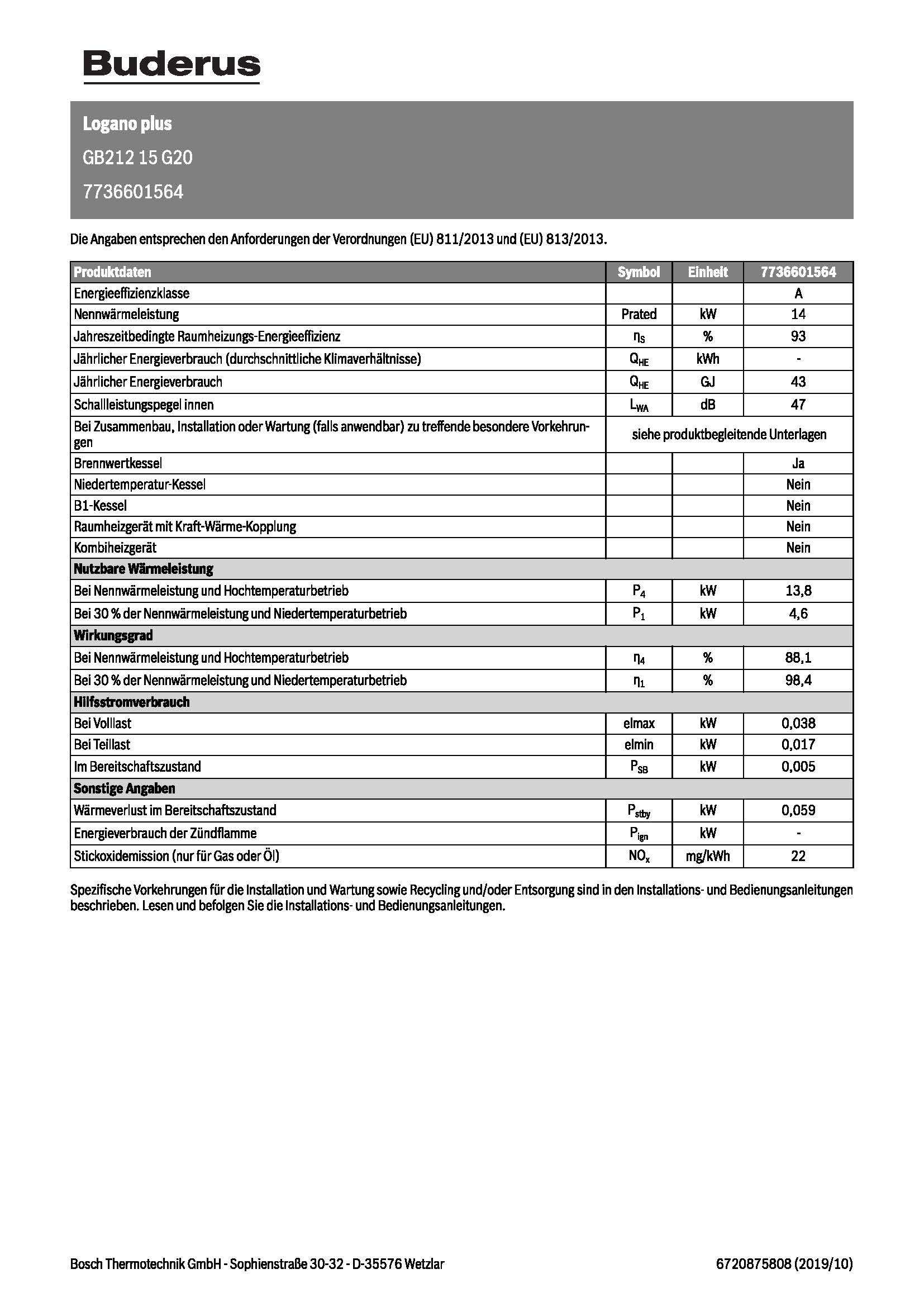 Buderus

Logano plus

GB212 15 G20

7736601564

Die Angaben entsprechen den Anforderungen der Verordnungen (EU) 811/2013 und (EU) 813/2013.

| Produktdaten | Symbol | Einheit | 7736601564 |
|---|---|---|---|
| Energieeffizienzklasse | | | A |
| Nennwärmeleistung | Prated | kW | 14 |
| Jahreszeitbedingte Raumheizungs-Energieeffizienz | $\eta_S$ | % | 93 |
| Jährlicher Energieverbrauch (durchschnittliche Klimaverhältnisse) | $Q_{HE}$ | kWh | - |
| Jährlicher Energieverbrauch | $Q_{HE}$ | GJ | 43 |
| Schallleistungspegel innen | $L_{WA}$ | dB | 47 |
| Bei Zusammenbau, Installation oder Wartung (falls anwendbar) zu treffende besondere Vorkehrungen | siehe produktbegleitende Unterlagen | | |
| Brennwertkessel | | | Ja |
| Niedertemperatur-Kessel | | | Nein |
| B1-Kessel | | | Nein |
| Raumheizgerät mit Kraft-Wärme-Kopplung | | | Nein |
| Kombiheizgerät | | | Nein |
| Nutzbare Wärmeleistung | | | |
| Bei Nennwärmeleistung und Hochtemperaturbetrieb | $P_4$ | kW | 13,8 |
| Bei 30 % der Nennwärmeleistung und Niedertemperaturbetrieb | $P_1$ | kW | 4,6 |
| Wirkungsgrad | | | |
| Bei Nennwärmeleistung und Hochtemperaturbetrieb | $\eta_4$ | % | 88,1 |
| Bei 30 % der Nennwärmeleistung und Niedertemperaturbetrieb | $\eta_1$ | % | 98,4 |
| Hilfsstromverbrauch | | | |
| Bei Volllast | elmax | kW | 0,038 |
| Bei Teillast | elmin | kW | 0,017 |
| Im Bereitschaftszustand | $P_{SB}$ | kW | 0,005 |
| Sonstige Angaben | | | |
| Wärmeverlust im Bereitschaftszustand | $P_{stby}$ | kW | 0,059 |
| Energieverbrauch der Zündflamme | $P_{ign}$ | kW | - |
| Stickoxidemission (nur für Gas oder Öl) | $NO_x$ | mg/kWh | 22 |

Spezifische Vorkehrungen für die Installation und Wartung sowie Recycling und/oder Entsorgung sind in den Installations- und Bedienungsanleitungen beschrieben. Lesen und befolgen Sie die Installations- und Bedienungsanleitungen.

Bosch Thermotechnik GmbH - Sophienstraße 30-32 - D-35576 Wetzlar

6720875808 (2019/10)